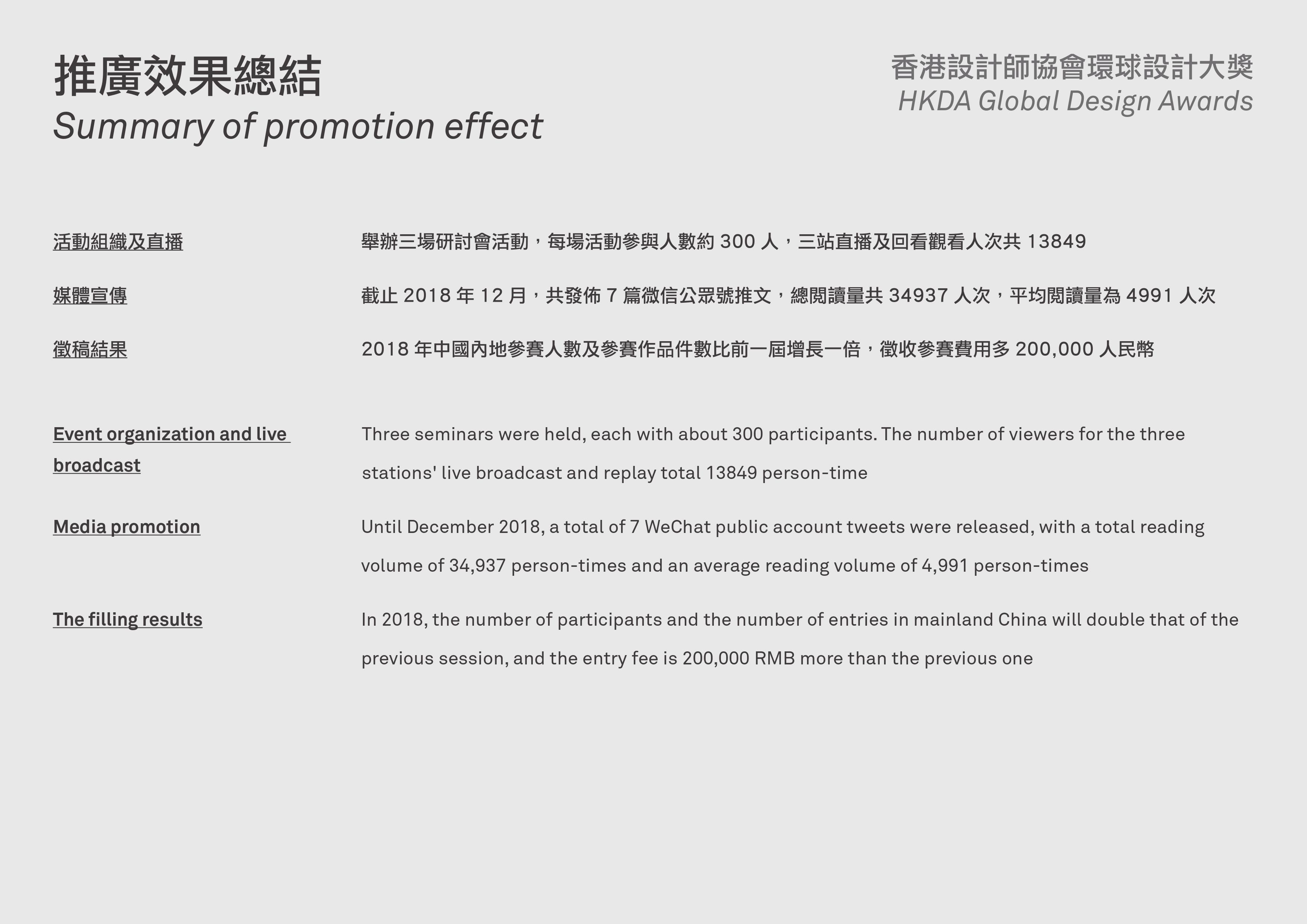 推廣效果總結
Summary of promotion effect

香港設計師協會環球設計大獎
HKDA Global Design Awards

活動組織及直播

舉辦三場研討會活動，每場活動參與人數約300人，三站直播及回看觀看人次共13849

媒體宣傳

截止2018年12月，共發佈7篇微信公眾號推文，總閱讀量共34937人次，平均閱讀量為4991人次

徵稿結果

2018年中國內地參賽人數及參賽作品件數比前一屆增長一倍，徵收參賽費用多200,000人民幣

Event organization and live broadcast

Three seminars were held, each with about 300 participants. The number of viewers for the three stations' live broadcast and replay total 13849 person-time

Media promotion

Until December 2018, a total of 7 WeChat public account tweets were released, with a total reading volume of 34,937 person-times and an average reading volume of 4,991 person-times

The filling results

In 2018, the number of participants and the number of entries in mainland China will double that of the previous session, and the entry fee is 200,000 RMB more than the previous one